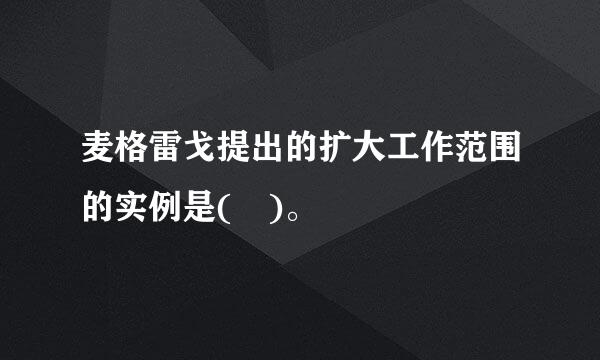 麦格雷戈提出的扩大工作范围的实例是(　)。